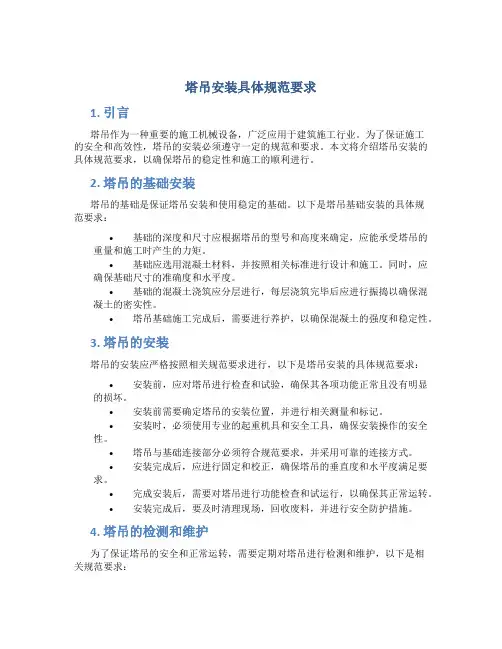 塔吊安装具体规范要求

1. 引言

塔吊作为一种重要的施工机械设备，广泛应用于建筑施工行业。为了保证施工的安全和高效性，塔吊的安装必须遵守一定的规范和要求。本文将介绍塔吊安装的具体规范要求，以确保塔吊的稳定性和施工的顺利进行。

2. 塔吊的基础安装

塔吊的基础是保证塔吊安装和使用稳定的基础。以下是塔吊基础安装的具体规范要求：

• 基础的深度和尺寸应根据塔吊的型号和高度来确定，应能承受塔吊的重量和施工时产生的力矩。
• 基础应选用混凝土材料，并按照相关标准进行设计和施工。同时，应确保基础尺寸的准确度和水平度。
• 基础的混凝土浇筑应分层进行，每层浇筑完毕后应进行振捣以确保混凝土的密实性。
• 塔吊基础施工完成后，需要进行养护，以确保混凝土的强度和稳定性。

3. 塔吊的安装

塔吊的安装应严格按照相关规范要求进行，以下是塔吊安装的具体规范要求：

• 安装前，应对塔吊进行检查和试验，确保其各项功能正常且没有明显的损坏。
• 安装前需要确定塔吊的安装位置，并进行相关测量和标记。
• 安装时，必须使用专业的起重机具和安全工具，确保安装操作的安全性。
• 塔吊与基础连接部分必须符合规范要求，并采用可靠的连接方式。
• 安装完成后，应进行固定和校正，确保塔吊的垂直度和水平度满足要求。
• 完成安装后，需要对塔吊进行功能检查和试运行，以确保其正常运转。
• 安装完成后，要及时清理现场，回收废料，并进行安全防护措施。

4. 塔吊的检测和维护

为了保证塔吊的安全和正常运转，需要定期对塔吊进行检测和维护，以下是相关规范要求：